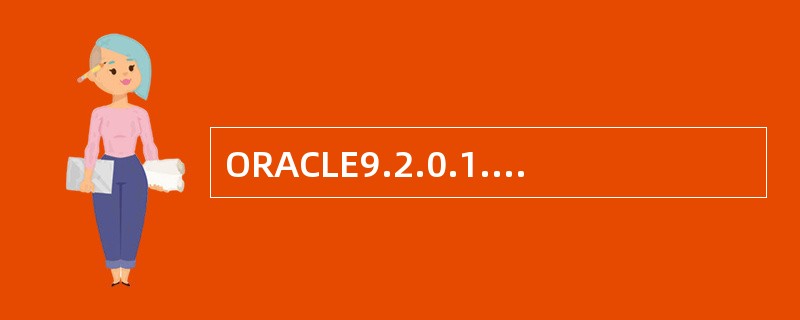 ORACLE9.2.0.1....